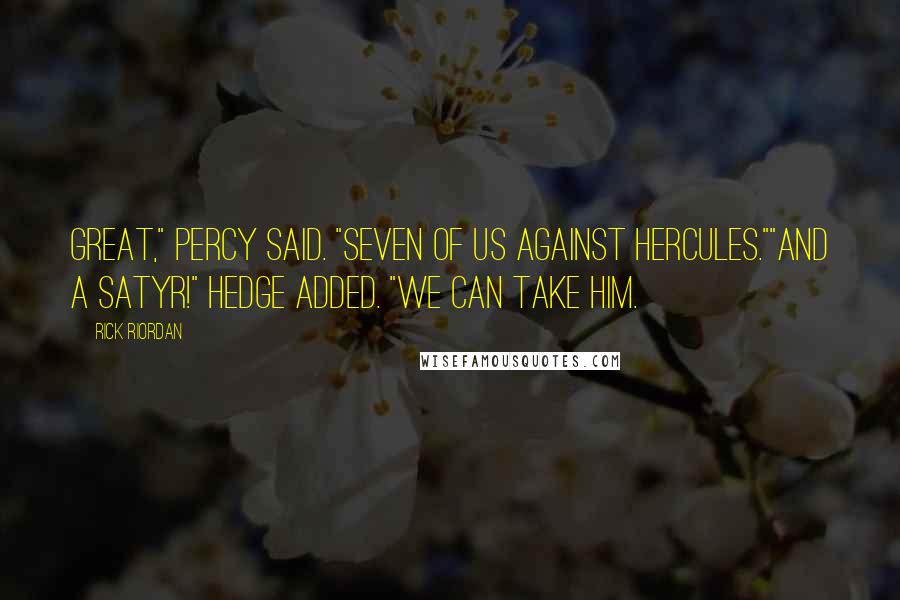 GREAT," PERCY SAID. "SEVEN OF US AGAINST HERCULES.""AND A SATYR!" HEDGE ADDED. "WE CAN TAKE HIM.

RICK RIORDAN

WISEFAMOUSQUOTES.COM